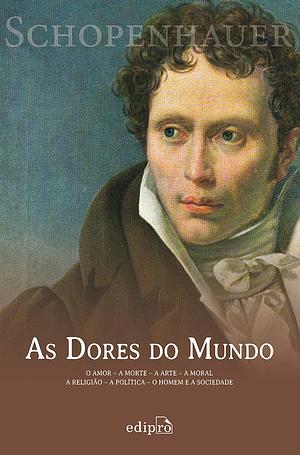 SCHOPENHAUER

AS DORES DO MUNDO

O AMOR – A MORTE – A ARTE – A MORAL
A RELIGIÃO – A POLÍTICA – O HOMEM E A SOCIEDADE

edipro